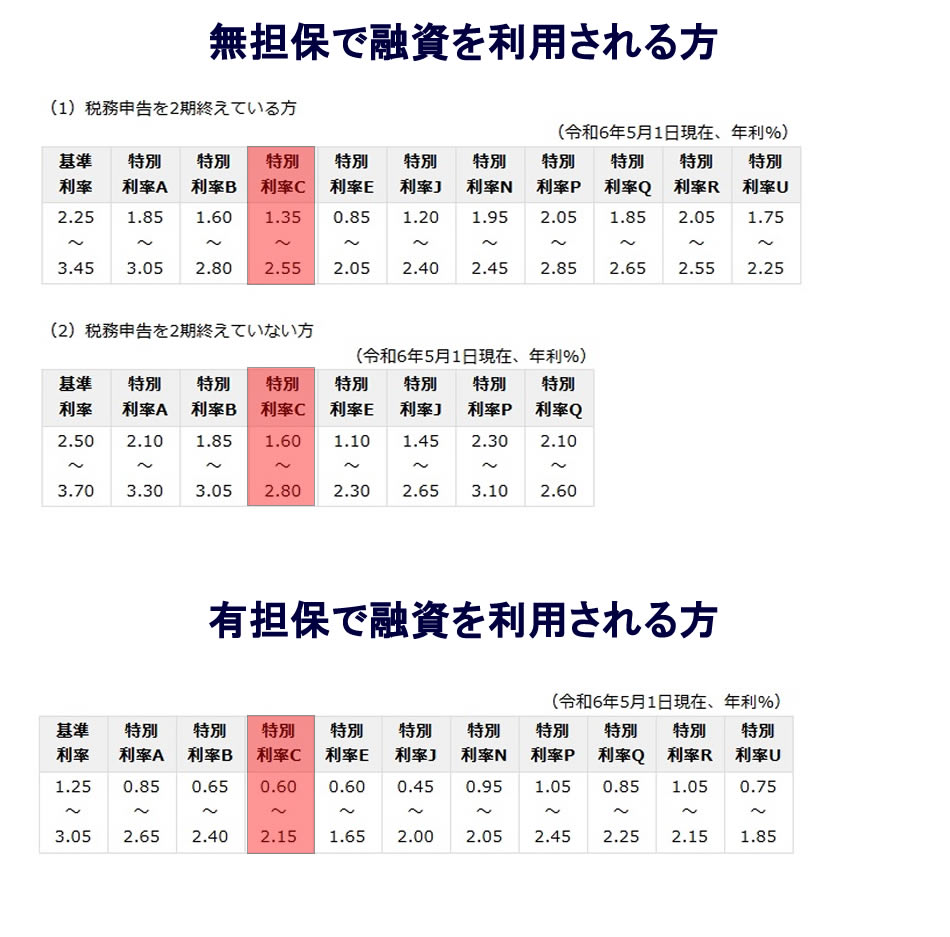 無担保で融資を利用される方

（1）税務申告を2期終えている方

（令和6年5月1日現在、年利%）

| 基準利率 | 特別利率A | 特別利率B | 特別利率C | 特別利率E | 特別利率J | 特別利率N | 特別利率P | 特別利率Q | 特別利率R | 特別利率U |
|---|---|---|---|---|---|---|---|---|---|---|
| 2.25～3.45 | 1.85～3.05 | 1.60～2.80 | 1.35～2.55 | 0.85～2.05 | 1.20～2.40 | 1.95～2.45 | 2.05～2.85 | 1.85～2.65 | 2.05～2.55 | 1.75～2.25 |

（2）税務申告を2期終えていない方

（令和6年5月1日現在、年利%）

| 基準利率 | 特別利率A | 特別利率B | 特別利率C | 特別利率E | 特別利率J | 特別利率P | 特別利率Q |
|---|---|---|---|---|---|---|---|
| 2.50～3.70 | 2.10～3.30 | 1.85～3.05 | 1.60～2.80 | 1.10～2.30 | 1.45～2.65 | 2.30～3.10 | 2.10～2.60 |

有担保で融資を利用される方

（令和6年5月1日現在、年利%）

| 基準利率 | 特別利率A | 特別利率B | 特別利率C | 特別利率E | 特別利率J | 特別利率N | 特別利率P | 特別利率Q | 特別利率R | 特別利率U |
|---|---|---|---|---|---|---|---|---|---|---|
| 1.25～3.05 | 0.85～2.65 | 0.65～2.40 | 0.60～2.15 | 0.60～1.65 | 0.45～2.00 | 0.95～2.05 | 1.05～2.45 | 0.85～2.25 | 1.05～2.15 | 0.75～1.85 |